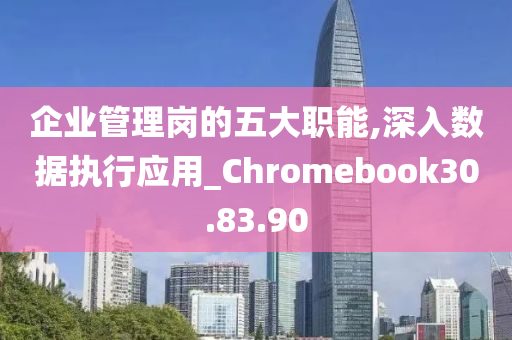 企业管理岗的五大职能,深入数据执行应用_Chromebook30.83.90